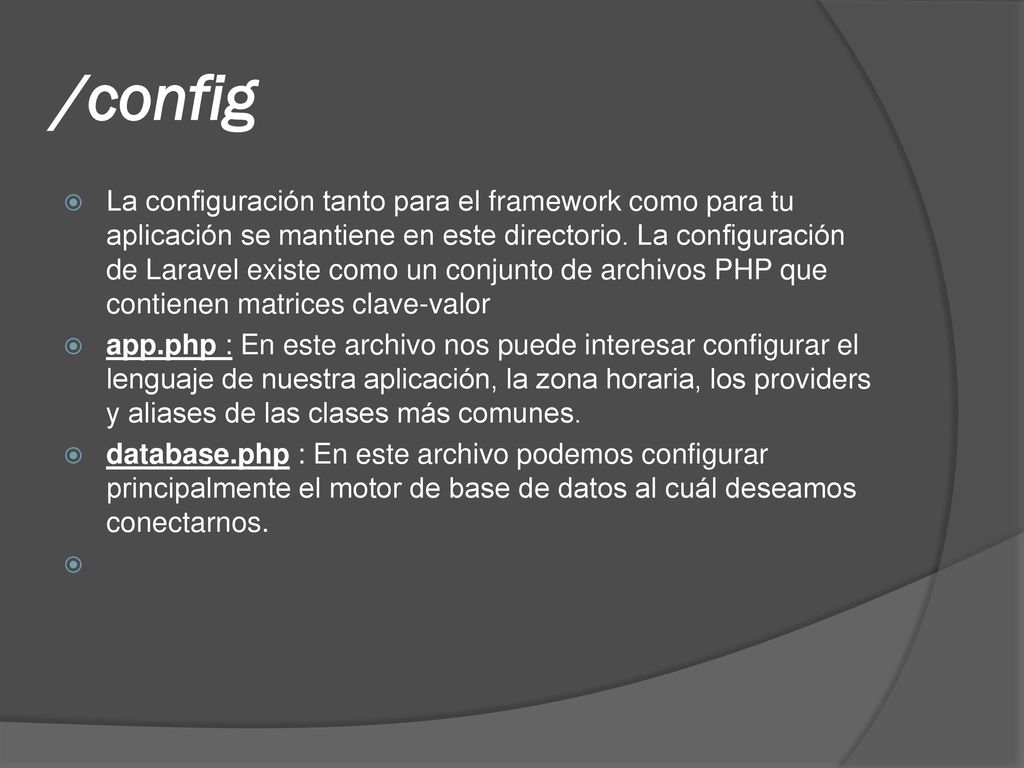 /config

La configuración tanto para el framework como para tu aplicación se mantiene en este directorio. La configuración de Laravel existe como un conjunto de archivos PHP que contienen matrices clave-valor

app.php : En este archivo nos puede interesar configurar el lenguaje de nuestra aplicación, la zona horaria, los providers y aliases de las clases más comunes.

database.php : En este archivo podemos configurar principalmente el motor de base de datos al cuál deseamos conectarnos.